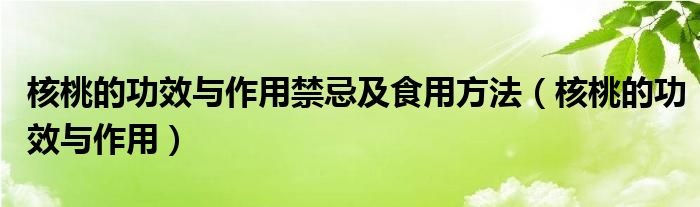 核桃的功效与作用禁忌及食用方法（核桃的功效与作用）